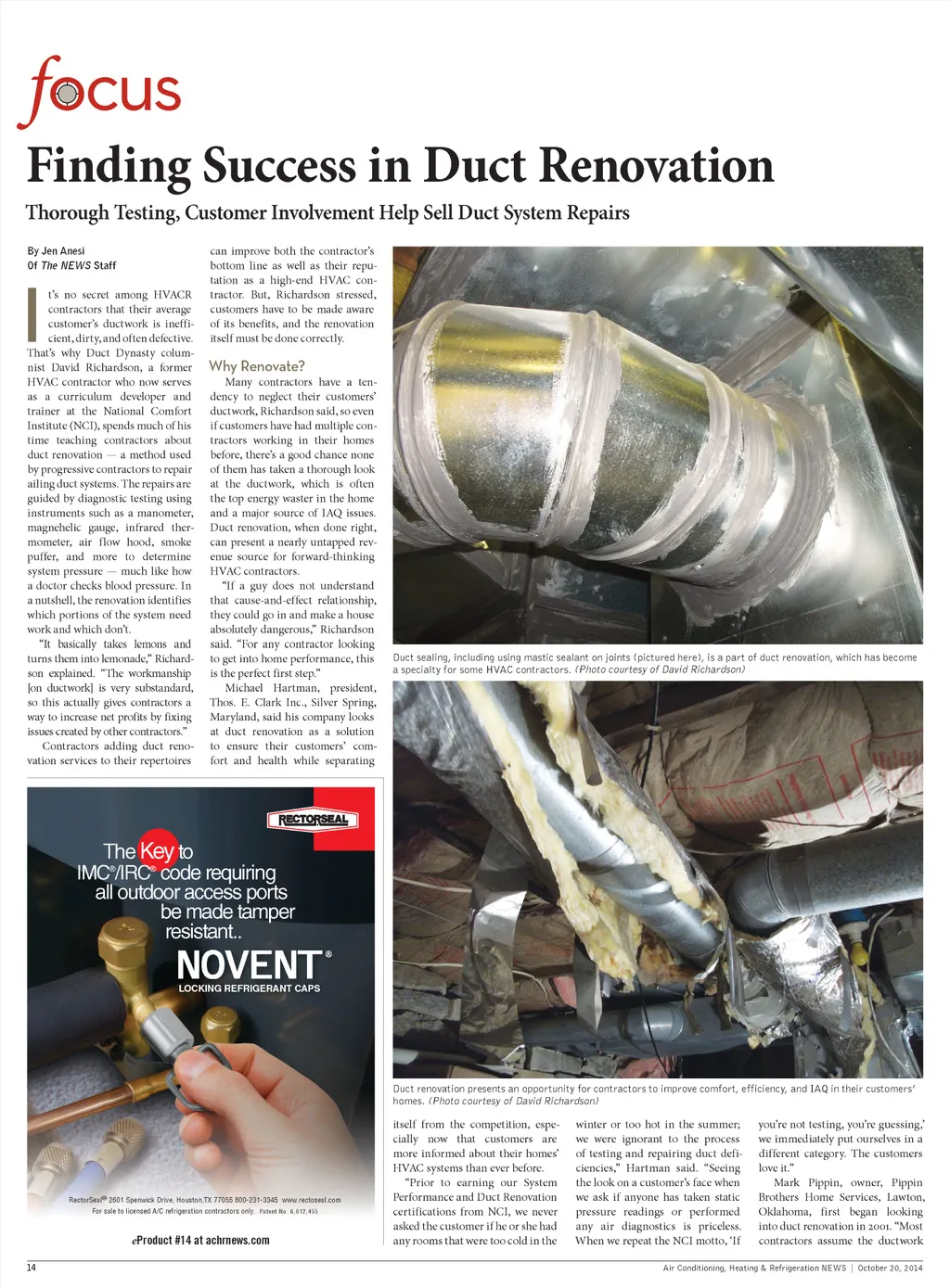 focus

Finding Success in Duct Renovation

Thorough Testing, Customer Involvement Help Sell Duct System Repairs

By Jen Anesi
Of The NEWS Staff

It's no secret among HVACR contractors that their average customer's ductwork is inefficient, dirty, and often defective. That's why Duct Dynasty columnist David Richardson, a former HVAC contractor who now serves as a curriculum developer and trainer at the National Comfort Institute (NCI), spends much of his time teaching contractors about duct renovation — a method used by progressive contractors to repair ailing duct systems. The repairs are guided by diagnostic testing using instruments such as a manometer, magnehelic gauge, infrared thermometer, air flow hood, smoke puffer, and more to determine system pressure — much like how a doctor checks blood pressure. In a nutshell, the renovation identifies which portions of the system need work and which don't.

"It basically takes lemons and turns them into lemonade," Richardson explained. "The workmanship [on ductwork] is very substandard, so this actually gives contractors a way to increase net profits by fixing issues created by other contractors."

Contractors adding duct renovation services to their repertoires can improve both the contractor's bottom line as well as their reputation as a high-end HVAC contractor. But, Richardson stressed, customers have to be made aware of its benefits, and the renovation itself must be done correctly.

Why Renovate?

Many contractors have a tendency to neglect their customers' ductwork, Richardson said, so even if customers have had multiple contractors working in their homes before, there's a good chance none of them has taken a thorough look at the ductwork, which is often the top energy waster in the home and a major source of IAQ issues. Duct renovation, when done right, can present a nearly untapped revenue source for forward-thinking HVAC contractors.

"If a guy does not understand that cause-and-effect relationship, they could go in and make a house absolutely dangerous," Richardson said. "For any contractor looking to get into home performance, this is the perfect first step."

Michael Hartman, president, Thos. E. Clark Inc., Silver Spring, Maryland, said his company looks at duct renovation as a solution to ensure their customers' comfort and health while separating itself from the competition, especially now that customers are more informed about their homes' HVAC systems than ever before.

"Prior to earning our System Performance and Duct Renovation certifications from NCI, we never asked the customer if he or she had any rooms that were too cold in the winter or too hot in the summer; we were ignorant to the process of testing and repairing duct deficiencies," Hartman said. "Seeing the look on a customer's face when we ask if anyone has taken static pressure readings or performed any air diagnostics is priceless. When we repeat the NCI motto, 'If you're not testing, you're guessing,' we immediately put ourselves in a different category. The customers love it."

Mark Pippin, owner, Pippin Brothers Home Services, Lawton, Oklahoma, first began looking into duct renovation in 2001. "Most contractors assume the ductwork

Duct sealing, including using mastic sealant on joints (pictured here), is a part of duct renovation, which has become a specialty for some HVAC contractors. (Photo courtesy of David Richardson)

Duct renovation presents an opportunity for contractors to improve comfort, efficiency, and IAQ in their customers' homes. (Photo courtesy of David Richardson)

RECTORSEAL
The Key to IMC®/IRC® code requiring all outdoor access ports be made tamper resistant..
NOVENT®
LOCKING REFRIGERANT CAPS
RectorSeal® 2601 Spenwick Drive, Houston,TX 77055 800-231-3345 www.rectoseal.com
For sale to licensed A/C refrigeration contractors only. Patent No. 6,612,455
eProduct #14 at achrnews.com

14
Air Conditioning, Heating & Refrigeration NEWS | October 20, 2014